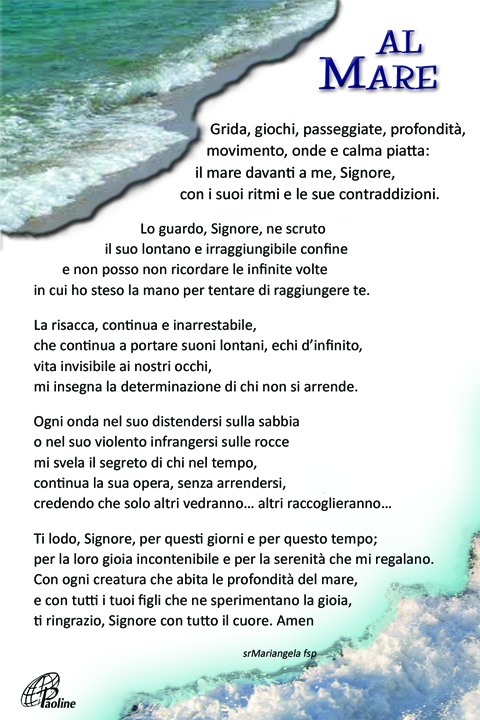 AL MARE

Grida, giochi, passeggiate, profondità,
movimento, onde e calma piatta:
il mare davanti a me, Signore,
con i suoi ritmi e le sue contraddizioni.

Lo guardo, Signore, ne scruto
il suo lontano e irraggiungibile confine
e non posso non ricordare le infinite volte
in cui ho steso la mano per tentare di raggiungere te.

La risacca, continua e inarrestabile,
che continua a portare suoni lontani, echi d'infinito,
vita invisibile ai nostri occhi,
mi insegna la determinazione di chi non si arrende.

Ogni onda nel suo distendersi sulla sabbia
o nel suo violento infrangersi sulle rocce
mi svela il segreto di chi nel tempo,
continua la sua opera, senza arrendersi,
credendo che solo altri vedranno... altri raccoglieranno...

Ti lodo, Signore, per questi giorni e per questo tempo;
per la loro gioia incontenibile e per la serenità che mi regalano.
Con ogni creatura che abita le profondità del mare,
e con tutti i tuoi figli che ne sperimentano la gioia,
ti ringrazio, Signore con tutto il cuore. Amen

srMariangela fsp

Paoline